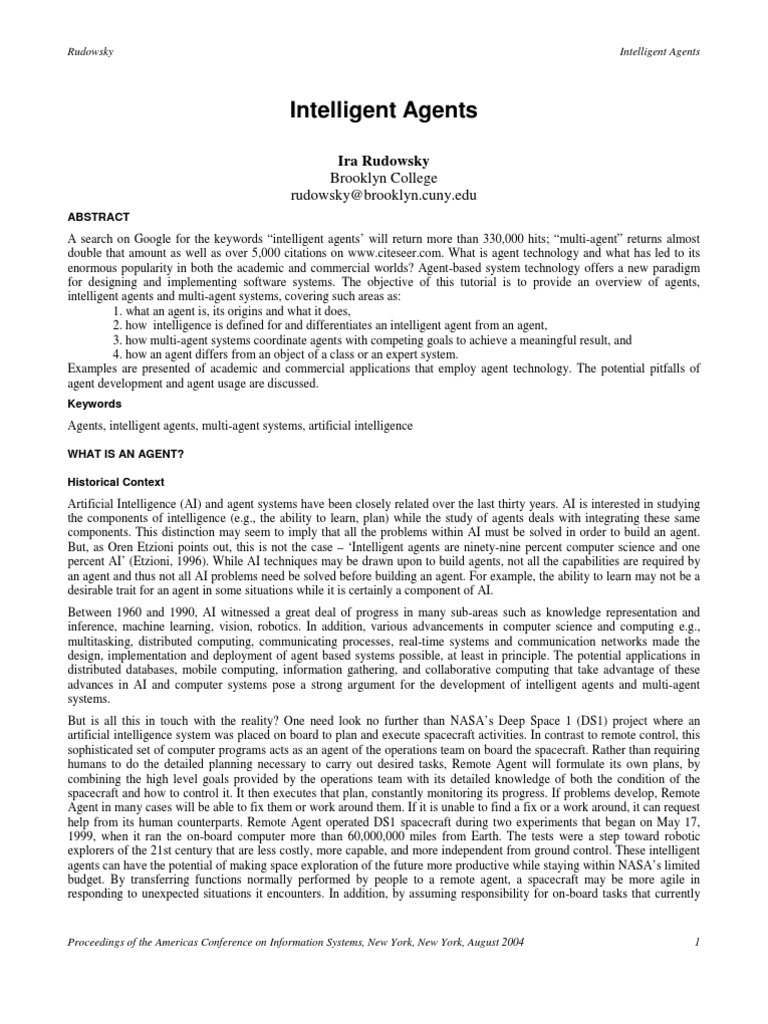 Rudowsky

Intelligent Agents

Intelligent Agents

Ira Rudowsky
Brooklyn College
rudowsky@brooklyn.cuny.edu

ABSTRACT

A search on Google for the keywords "intelligent agents' will return more than 330,000 hits; "multi-agent" returns almost double that amount as well as over 5,000 citations on www.citeseer.com. What is agent technology and what has led to its enormous popularity in both the academic and commercial worlds? Agent-based system technology offers a new paradigm for designing and implementing software systems. The objective of this tutorial is to provide an overview of agents, intelligent agents and multi-agent systems, covering such areas as:
1. what an agent is, its origins and what it does,
2. how intelligence is defined for and differentiates an intelligent agent from an agent,
3. how multi-agent systems coordinate agents with competing goals to achieve a meaningful result, and
4. how an agent differs from an object of a class or an expert system.
Examples are presented of academic and commercial applications that employ agent technology. The potential pitfalls of agent development and agent usage are discussed.

Keywords

Agents, intelligent agents, multi-agent systems, artificial intelligence

WHAT IS AN AGENT?

Historical Context

Artificial Intelligence (AI) and agent systems have been closely related over the last thirty years. AI is interested in studying the components of intelligence (e.g., the ability to learn, plan) while the study of agents deals with integrating these same components. This distinction may seem to imply that all the problems within AI must be solved in order to build an agent. But, as Oren Etzioni points out, this is not the case – 'Intelligent agents are ninety-nine percent computer science and one percent AI' (Etzioni, 1996). While AI techniques may be drawn upon to build agents, not all the capabilities are required by an agent and thus not all AI problems need be solved before building an agent. For example, the ability to learn may not be a desirable trait for an agent in some situations while it is certainly a component of AI.

Between 1960 and 1990, AI witnessed a great deal of progress in many sub-areas such as knowledge representation and inference, machine learning, vision, robotics. In addition, various advancements in computer science and computing e.g., multitasking, distributed computing, communicating processes, real-time systems and communication networks made the design, implementation and deployment of agent based systems possible, at least in principle. The potential applications in distributed databases, mobile computing, information gathering, and collaborative computing that take advantage of these advances in AI and computer systems pose a strong argument for the development of intelligent agents and multi-agent systems.

But is all this in touch with the reality? One need look no further than NASA's Deep Space 1 (DS1) project where an artificial intelligence system was placed on board to plan and execute spacecraft activities. In contrast to remote control, this sophisticated set of computer programs acts as an agent of the operations team on board the spacecraft. Rather than requiring humans to do the detailed planning necessary to carry out desired tasks, Remote Agent will formulate its own plans, by combining the high level goals provided by the operations team with its detailed knowledge of both the condition of the spacecraft and how to control it. It then executes that plan, constantly monitoring its progress. If problems develop, Remote Agent in many cases will be able to fix them or work around them. If it is unable to find a fix or a work around, it can request help from its human counterparts. Remote Agent operated DS1 spacecraft during two experiments that began on May 17, 1999, when it ran the on-board computer more than 60,000,000 miles from Earth. The tests were a step toward robotic explorers of the 21st century that are less costly, more capable, and more independent from ground control. These intelligent agents can have the potential of making space exploration of the future more productive while staying within NASA's limited budget. By transferring functions normally performed by people to a remote agent, a spacecraft may be more agile in responding to unexpected situations it encounters. In addition, by assuming responsibility for on-board tasks that currently

Proceedings of the Americas Conference on Information Systems, New York, New York, August 2004

1